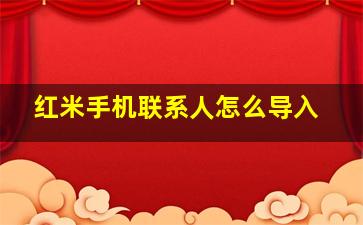 红米手机联系人怎么导入